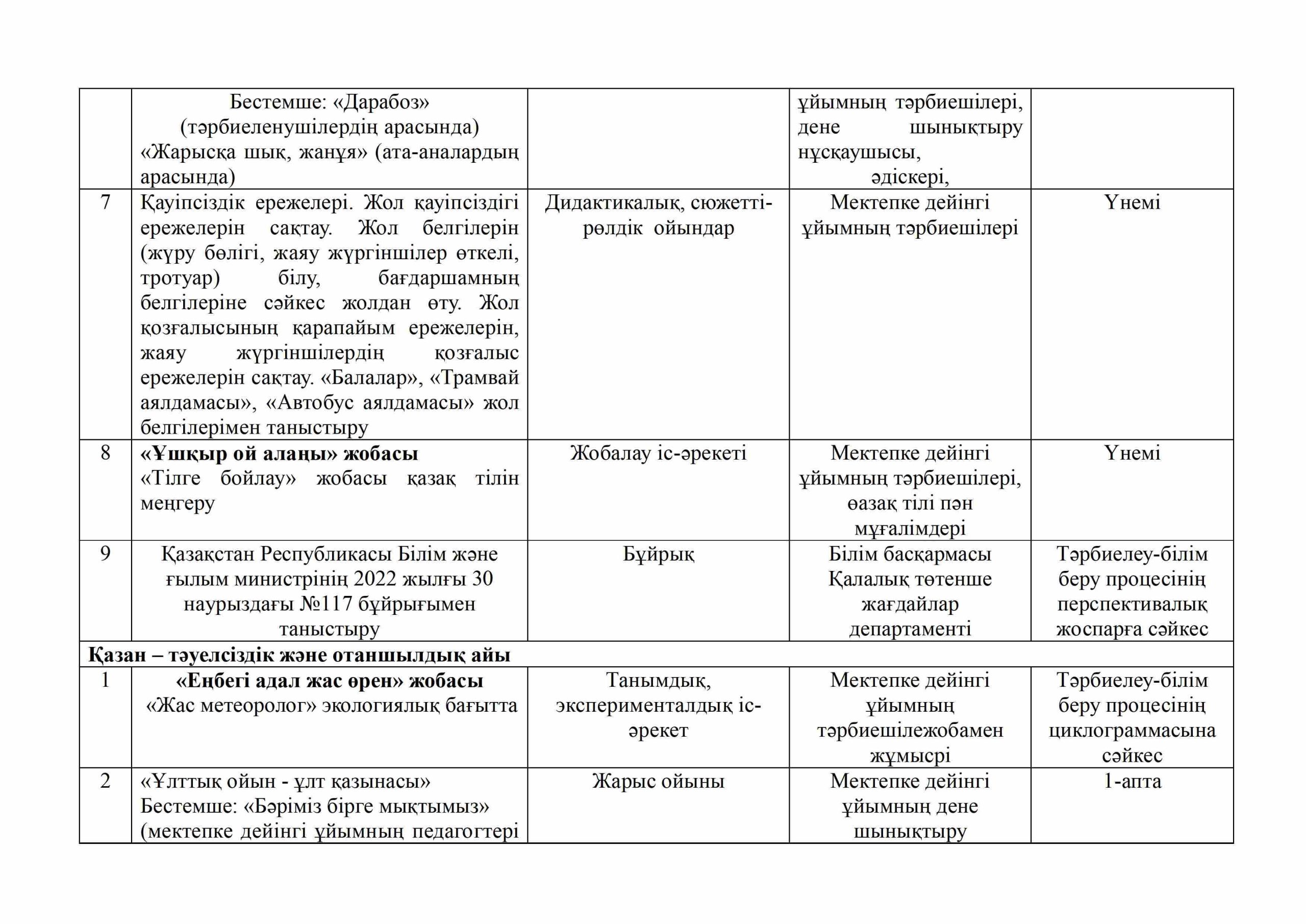 |  |  |  |  |  |
|---|---|---|---|---|
|  | Бестемше: «Дарабоз» (тәрбиеленушілердің арасында) «Жарысқа шық, жанұя» (ата-аналардың арасында) |  | ұйымның тәрбиешілері, дене шынықтыру нұсқаушысы, әдіскері, |  |
| 7 | Қауіпсіздік ережелері. Жол қауіпсіздігі ережелерін сақтау. Жол белгілерін (жүру бөлігі, жаяу жүргіншілер өткелі, тротуар) білу, бағдаршамның белгілеріне сәйкес жолдан өту. Жол қозғалысының қарапайым ережелерін, жаяу жүргіншілердің қозғалыс ережелерін сақтау. «Балалар», «Трамвай аялдамасы», «Автобус аялдамасы» жол белгілерімен таныстыру | Дидактикалық, сюжетті-рөлдік ойындар | Мектепке дейінгі ұйымның тәрбиешілері | Үнемі |
| 8 | **«Ұшқыр ой алаңы» жобасы** «Тілге бойлау» жобасы қазақ тілін меңгеру | Жобалау іс-әрекеті | Мектепке дейінгі ұйымның тәрбиешілері, өазақ тілі пән мұғалімдері | Үнемі |
| 9 | Қазақстан Республикасы Білім және ғылым министрінің 2022 жылғы 30 наурыздағы №117 бұйрығымен таныстыру | Бұйрық | Білім басқармасы Қалалық төтенше жағдайлар департаменті | Тәрбиелеу-білім беру процесінің перспективалық жоспарға сәйкес |
| **Қазан – тәуелсіздік және отаншылдық айы** |  |  |  |  |
| 1 | **«Еңбегі адал жас өрен» жобасы** «Жас метеоролог» экологиялық бағытта | Танымдық, эксперименталдық іс-әрекет | Мектепке дейінгі ұйымның тәрбиешілежобамен жұмысрі | Тәрбиелеу-білім беру процесінің циклограммасына сәйкес |
| 2 | «Ұлттық ойын - ұлт қазынасы» Бестемше: «Бәріміз бірге мықтымыз» (мектепке дейінгі ұйымның педагогтері | Жарыс ойыны | Мектепке дейінгі ұйымның дене шынықтыру | 1-апта |